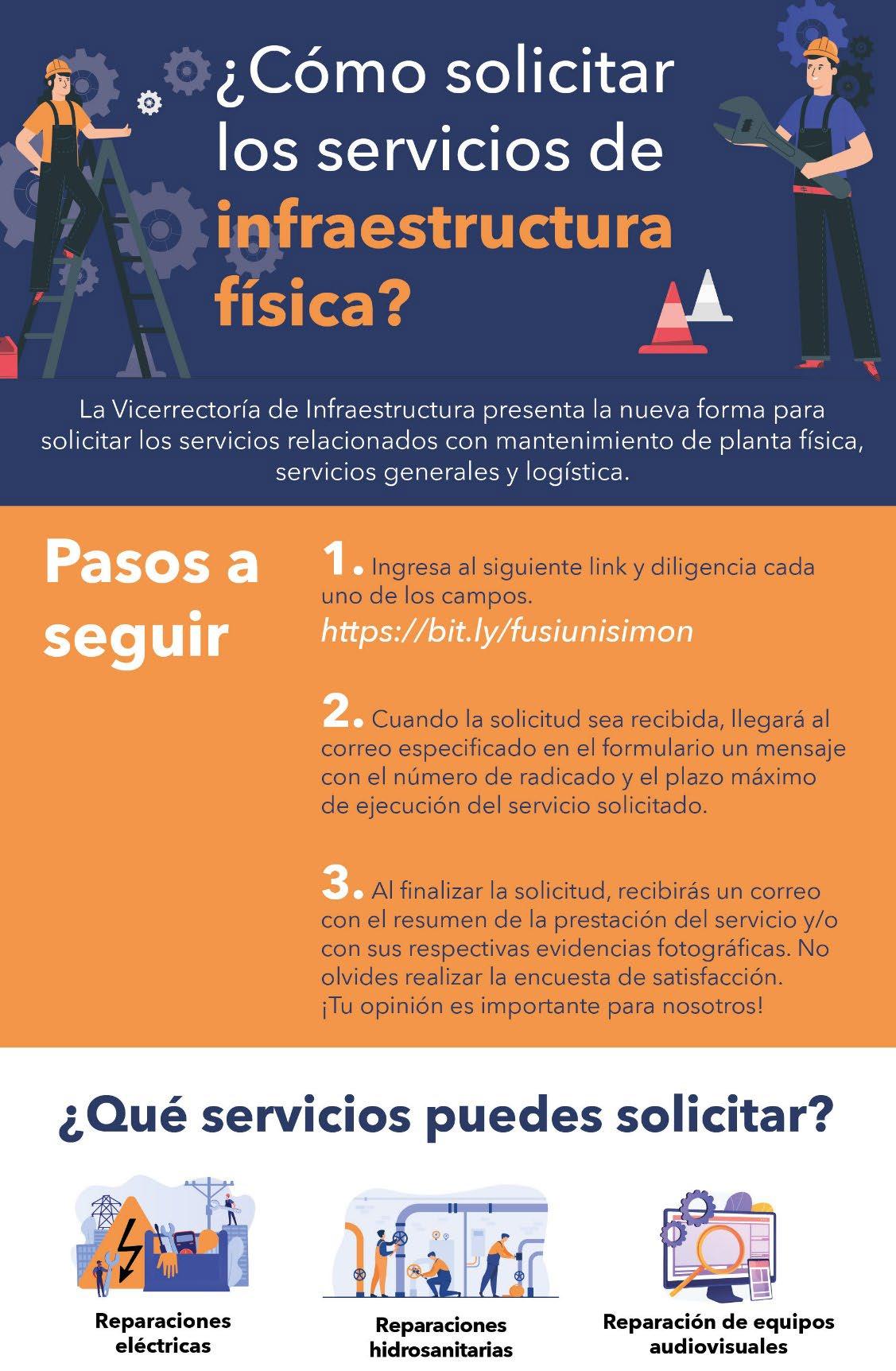 ¿Cómo solicitar los servicios de infraestructura física?

La Vicerrectoría de Infraestructura presenta la nueva forma para solicitar los servicios relacionados con mantenimiento de planta física, servicios generales y logística.

Pasos a seguir

1. Ingresa al siguiente link y diligencia cada uno de los campos.
https://bit.ly/fusiunisimon

2. Cuando la solicitud sea recibida, llegará al correo especificado en el formulario un mensaje con el número de radicado y el plazo máximo de ejecución del servicio solicitado.

3. Al finalizar la solicitud, recibirás un correo con el resumen de la prestación del servicio y/o con sus respectivas evidencias fotográficas. No olvides realizar la encuesta de satisfacción. ¡Tu opinión es importante para nosotros!

¿Qué servicios puedes solicitar?

Reparaciones eléctricas

Reparaciones hidrosanitarias

Reparación de equipos audiovisuales